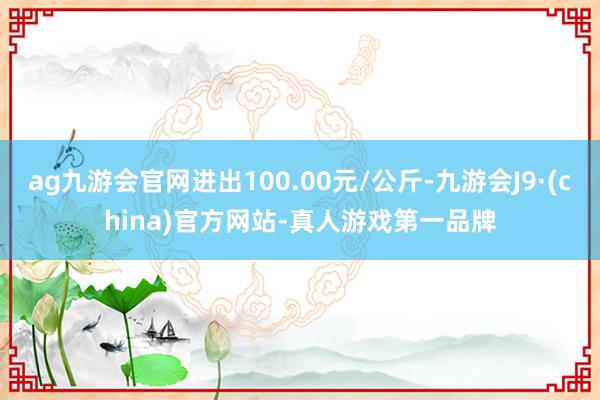 ag九游会官网进出100.00元/公斤-九游会J9·(china)官方网站-真人游戏第一品牌